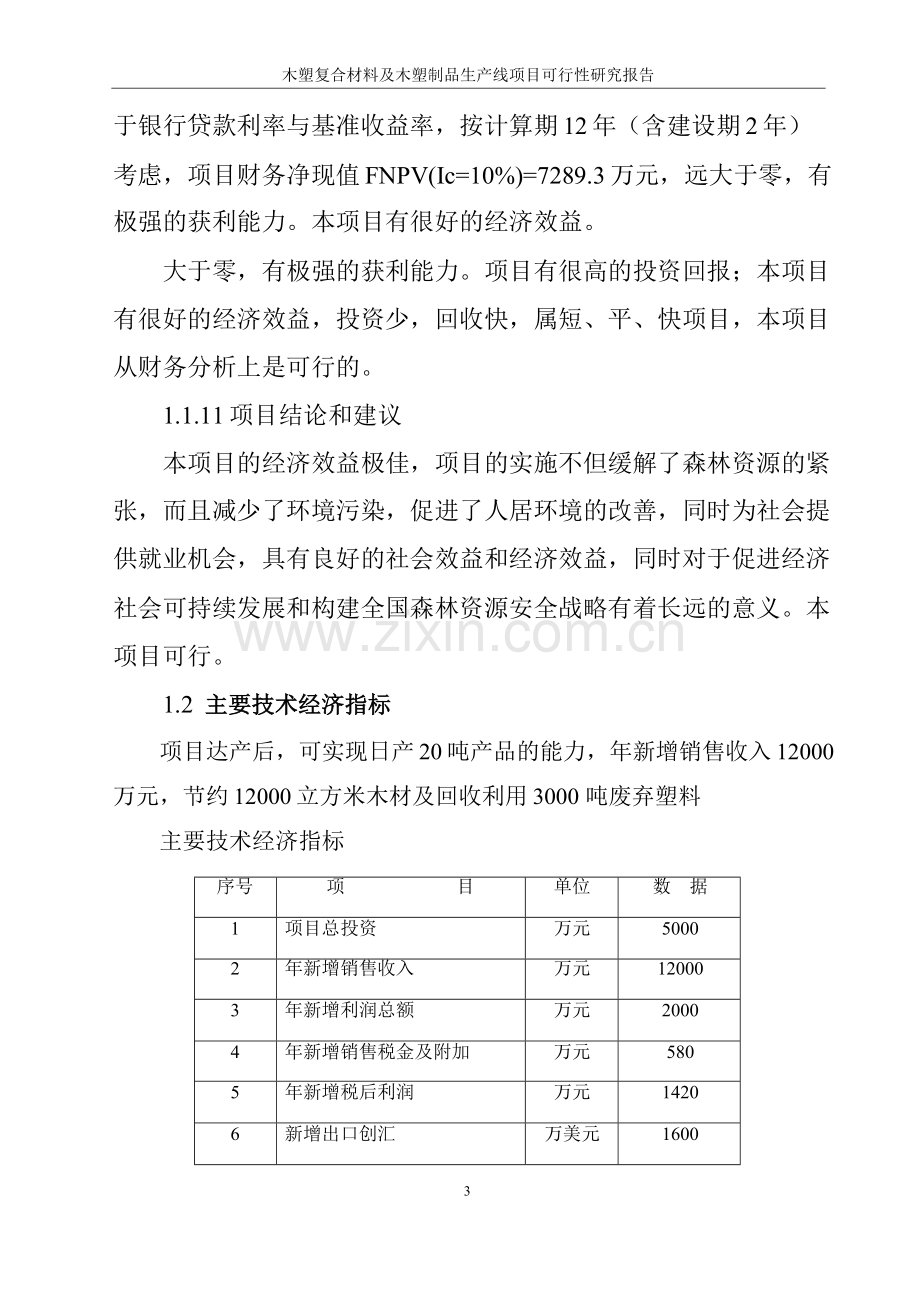 木塑复合材料及木塑制品生产线项目可行性研究报告

于银行贷款利率与基准收益率，按计算期12年（含建设期2年）考虑，项目财务净现值FNPV(Ic=10%)=7289.3万元，远大于零，有极强的获利能力。本项目有很好的经济效益。

大于零，有极强的获利能力。项目有很高的投资回报；本项目有很好的经济效益，投资少，回收快，属短、平、快项目，本项目从财务分析上是可行的。

1.1.11项目结论和建议

本项目的经济效益极佳，项目的实施不但缓解了森林资源的紧张，而且减少了环境污染，促进了人居环境的改善，同时为社会提供就业机会，具有良好的社会效益和经济效益，同时对于促进经济社会可持续发展和构建全国森林资源安全战略有着长远的意义。本项目可行。

1.2 主要技术经济指标

项目达产后，可实现日产20吨产品的能力，年新增销售收入12000万元，节约12000立方米木材及回收利用3000吨废弃塑料

主要技术经济指标

| 序号 | 项 目 | 单位 | 数 据 |
|---|---|---|---|
| 1 | 项目总投资 | 万元 | 5000 |
| 2 | 年新增销售收入 | 万元 | 12000 |
| 3 | 年新增利润总额 | 万元 | 2000 |
| 4 | 年新增销售税金及附加 | 万元 | 580 |
| 5 | 年新增税后利润 | 万元 | 1420 |
| 6 | 新增出口创汇 | 万美元 | 1600 |

3

www.zixin.com.cn